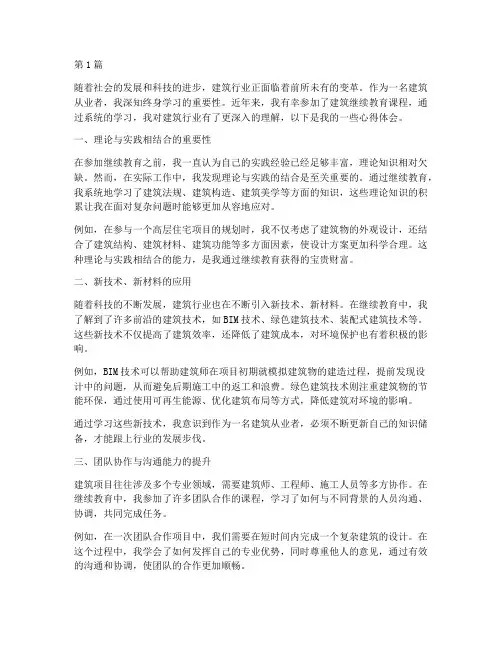 第1篇

随着社会的发展和科技的进步，建筑行业正面临着前所未有的变革。作为一名建筑从业者，我深知终身学习的重要性。近年来，我有幸参加了建筑继续教育课程，通过系统的学习，我对建筑行业有了更深入的理解，以下是我的一些心得体会。

一、理论与实践相结合的重要性

在参加继续教育之前，我一直认为自己的实践经验已经足够丰富，理论知识相对欠缺。然而，在实际工作中，我发现理论与实践的结合是至关重要的。通过继续教育，我系统地学习了建筑法规、建筑构造、建筑美学等方面的知识，这些理论知识的积累让我在面对复杂问题时能够更加从容地应对。

例如，在参与一个高层住宅项目的规划时，我不仅考虑了建筑物的外观设计，还结合了建筑结构、建筑材料、建筑功能等多方面因素，使设计方案更加科学合理。这种理论与实践相结合的能力，是我通过继续教育获得的宝贵财富。

二、新技术、新材料的应用

随着科技的不断发展，建筑行业也在不断引入新技术、新材料。在继续教育中，我了解到了许多前沿的建筑技术，如BIM技术、绿色建筑技术、装配式建筑技术等。这些新技术不仅提高了建筑效率，还降低了建筑成本，对环境保护也有着积极的影响。

例如，BIM技术可以帮助建筑师在项目初期就模拟建筑物的建造过程，提前发现设计中的问题，从而避免后期施工中的返工和浪费。绿色建筑技术则注重建筑物的节能环保，通过使用可再生能源、优化建筑布局等方式，降低建筑对环境的影响。

通过学习这些新技术，我意识到作为一名建筑从业者，必须不断更新自己的知识储备，才能跟上行业的发展步伐。

三、团队协作与沟通能力的提升

建筑项目往往涉及多个专业领域，需要建筑师、工程师、施工人员等多方协作。在继续教育中，我参加了许多团队合作的课程，学习了如何与不同背景的人员沟通、协调，共同完成任务。

例如，在一次团队合作项目中，我们需要在短时间内完成一个复杂建筑的设计。在这个过程中，我学会了如何发挥自己的专业优势，同时尊重他人的意见，通过有效的沟通和协调，使团队的合作更加顺畅。